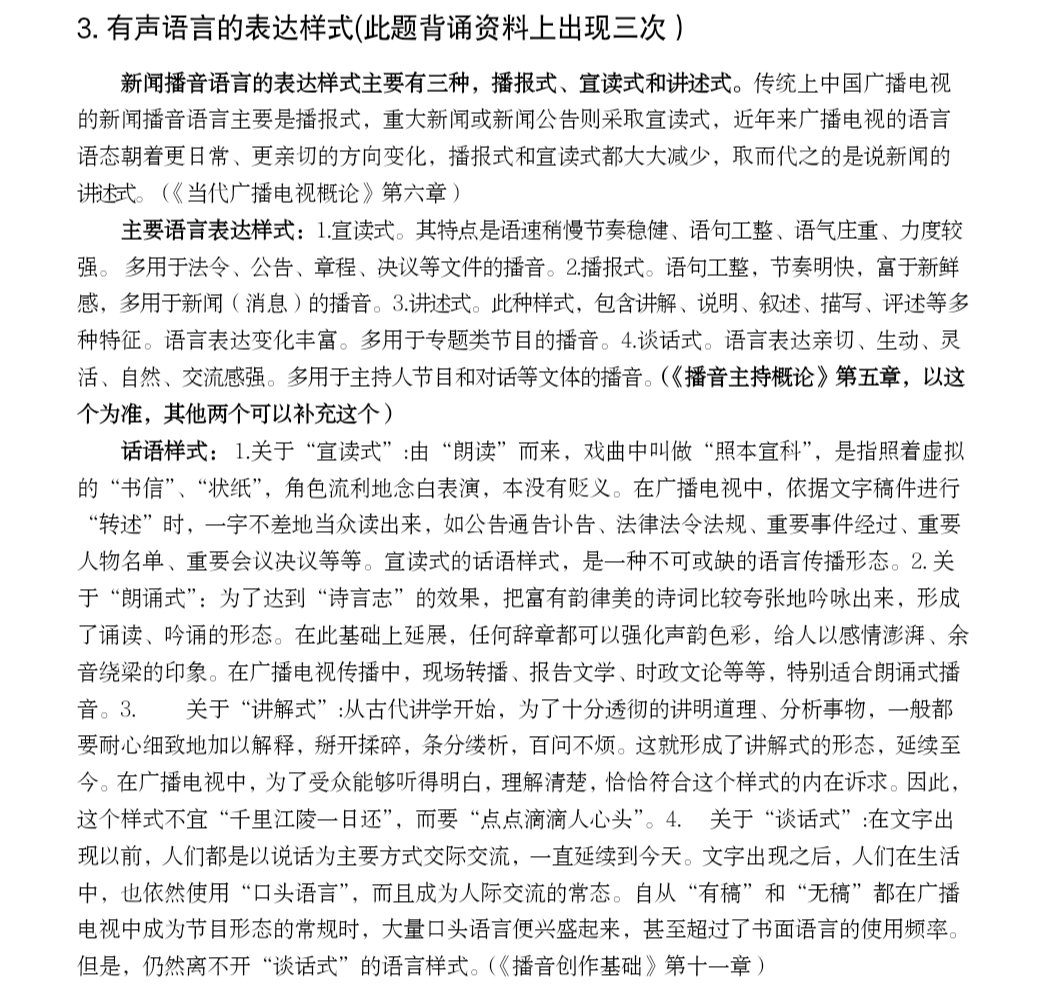 3. 有声语言的表达样式(此题背诵资料上出现三次 )

新闻播音语言的表达样式主要有三种，播报式、宣读式和讲述式。传统上中国广播电视的新闻播音语言主要是播报式，重大新闻或新闻公告则采取宣读式，近年来广播电视的语言语态朝着更日常、更亲切的方向变化，播报式和宣读式都大大减少，取而代之的是说新闻的讲述式。(《当代广播电视概论》第六章)

主要语言表达样式：1.宣读式。其特点是语速稍慢节奏稳健、语句工整、语气庄重、力度较强。多用于法令、公告、章程、决议等文件的播音。2.播报式。语句工整，节奏明快，富于新鲜感，多用于新闻（消息）的播音。3.讲述式。此种样式，包含讲解、说明、叙述、描写、评述等多种特征。语言表达变化丰富。多用于专题类节目的播音。4.谈话式。语言表达亲切、生动、灵活、自然、交流感强。多用于主持人节目和对话等文体的播音。(《播音主持概论》第五章，以这个为准，其他两个可以补充这个)

话语样式：1.关于“宣读式”:由“朗读”而来，戏曲中叫做“照本宣科”，是指照着虚拟的“书信”、“状纸”，角色流利地念白表演，本没有贬义。在广播电视中，依据文字稿件进行“转述”时，一字不差地当众读出来，如公告通告讣告、法律法令法规、重要事件经过、重要人物名单、重要会议决议等等。宣读式的话语样式，是一种不可或缺的语言传播形态。2.关于“朗诵式”：为了达到“诗言志”的效果，把富有韵律美的诗词比较夸张地吟咏出来，形成了诵读、吟诵的形态。在此基础上延展，任何辞章都可以强化声韵色彩，给人以感情澎湃、余音绕梁的印象。在广播电视传播中，现场转播、报告文学、时政文论等等，特别适合朗诵式播音。3. 关于“讲解式”:从古代讲学开始，为了十分透彻的讲明道理、分析事物，一般都要耐心细致地加以解释，掰开揉碎，条分缕析，百问不烦。这就形成了讲解式的形态，延续至今。在广播电视中，为了受众能够听得明白，理解清楚，恰恰符合这个样式的内在诉求。因此，这个样式不宜“千里江陵一日还”，而要“点点滴滴人心头”。4. 关于“谈话式”:在文字出现以前，人们都是以说话为主要方式交际交流，一直延续到今天。文字出现之后，人们在生活中，也依然使用“口头语言”，而且成为人际交流的常态。自从“有稿”和“无稿”都在广播电视中成为节目形态的常规时，大量口头语言便兴盛起来，甚至超过了书面语言的使用频率。但是，仍然离不开“谈话式”的语言样式。(《播音创作基础》第十一章)